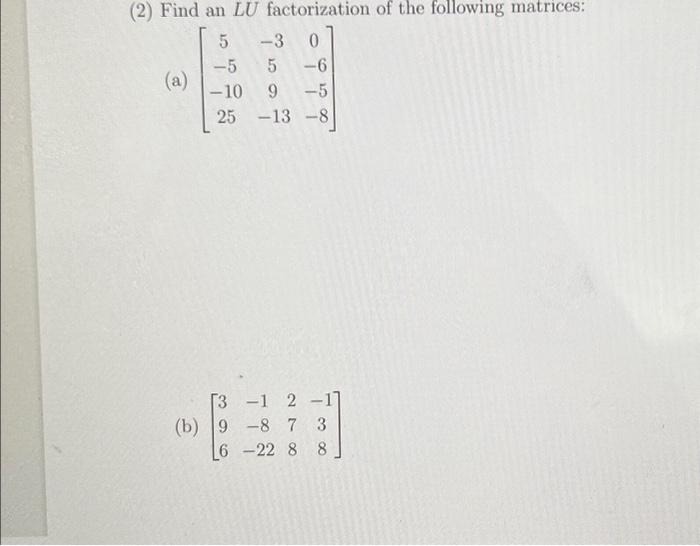 (2) Find an $LU$ factorization of the following matrices:

(a) $\begin{bmatrix} 5 & -3 & 0 \\ -5 & 5 & -6 \\ -10 & 9 & -5 \\ 25 & -13 & -8 \end{bmatrix}$

(b) $\begin{bmatrix} 3 & -1 & 2 & -1 \\ 9 & -8 & 7 & 3 \\ 6 & -22 & 8 & 8 \end{bmatrix}$